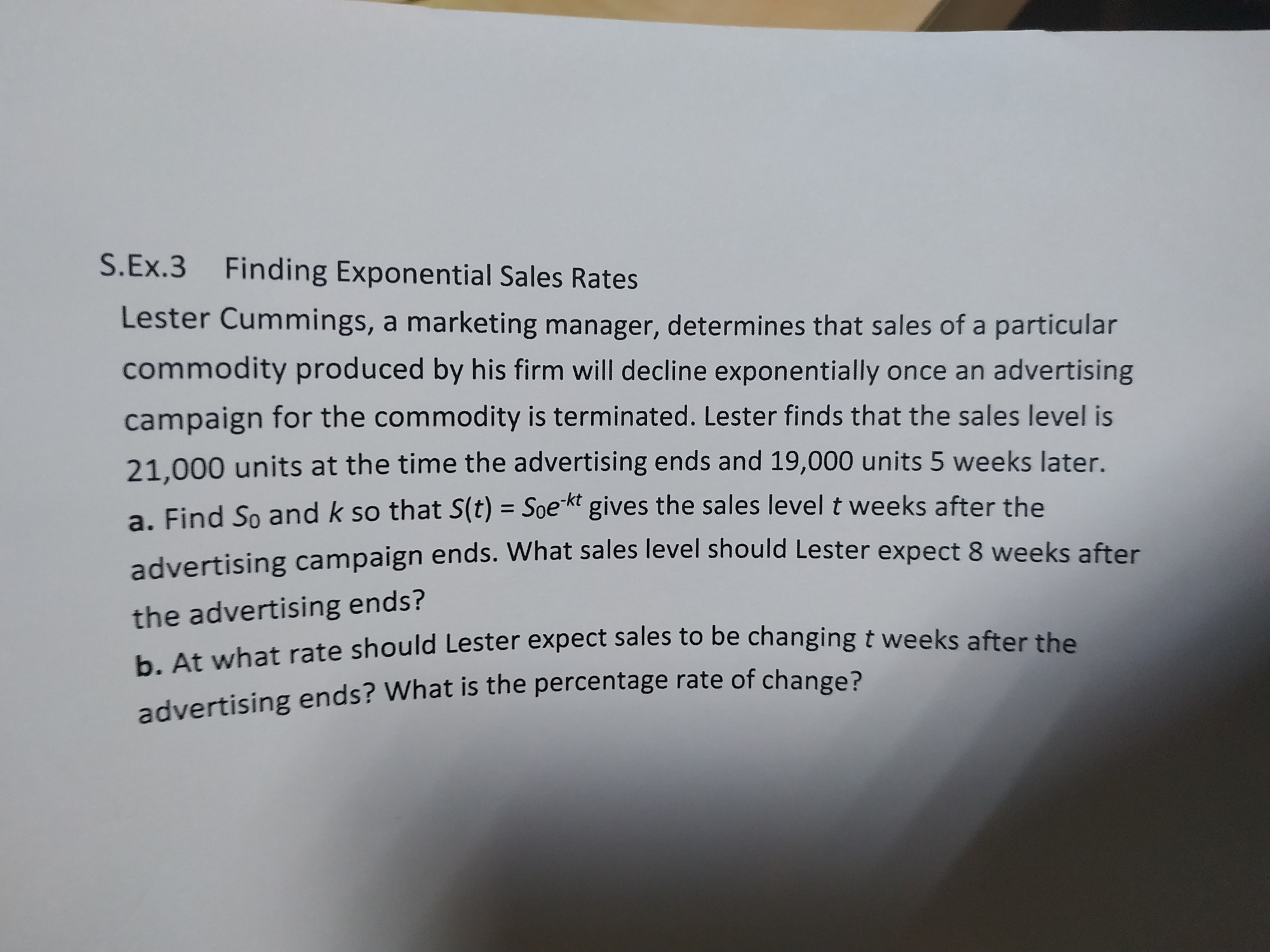 S.Ex.3 Finding Exponential Sales Rates

Lester Cummings, a marketing manager, determines that sales of a particular commodity produced by his firm will decline exponentially once an advertising campaign for the commodity is terminated. Lester finds that the sales level is 21,000 units at the time the advertising ends and 19,000 units 5 weeks later.

a. Find $S_0$ and $k$ so that $S(t) = S_0e^{-kt}$ gives the sales level $t$ weeks after the advertising campaign ends. What sales level should Lester expect 8 weeks after the advertising ends?

b. At what rate should Lester expect sales to be changing $t$ weeks after the advertising ends? What is the percentage rate of change?